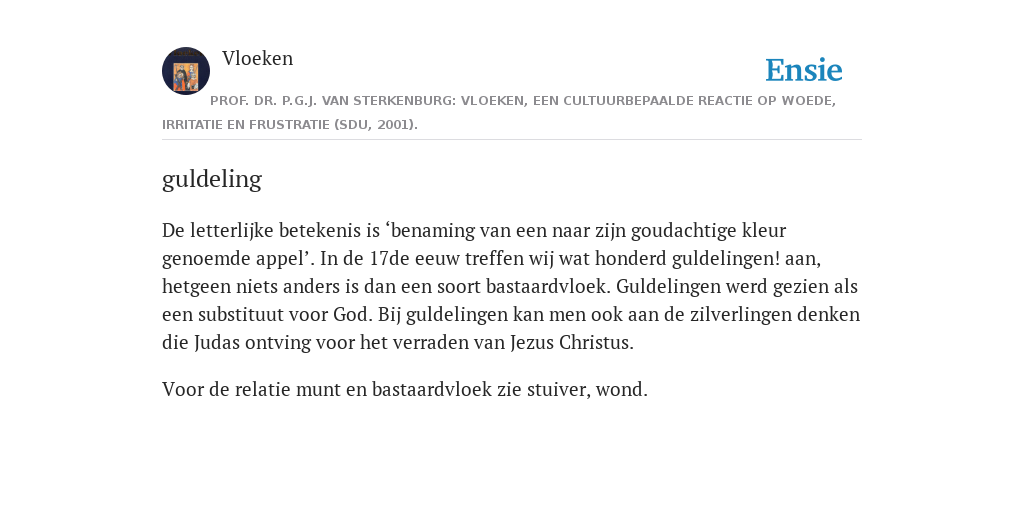 Vloeken

Ensie

PROF. DR. P.G.J. VAN STERKENBURG: VLOEKEN, EEN CULTUURBEPAALDE REACTIE OP WOEDE, IRRITATIE EN FRUSTRATIE (SDU, 2001).

guldeling

De letterlijke betekenis is ‘benaming van een naar zijn goudachtige kleur genoemde appel’. In de 17de eeuw treffen wij wat honderd guldelingen! aan, hetgeen niets anders is dan een soort bastaardvloek. Guldelingen werd gezien als een substituut voor God. Bij guldelingen kan men ook aan de zilverlingen denken die Judas ontving voor het verraden van Jezus Christus.

Voor de relatie munt en bastaardvloek zie stuiver, wond.